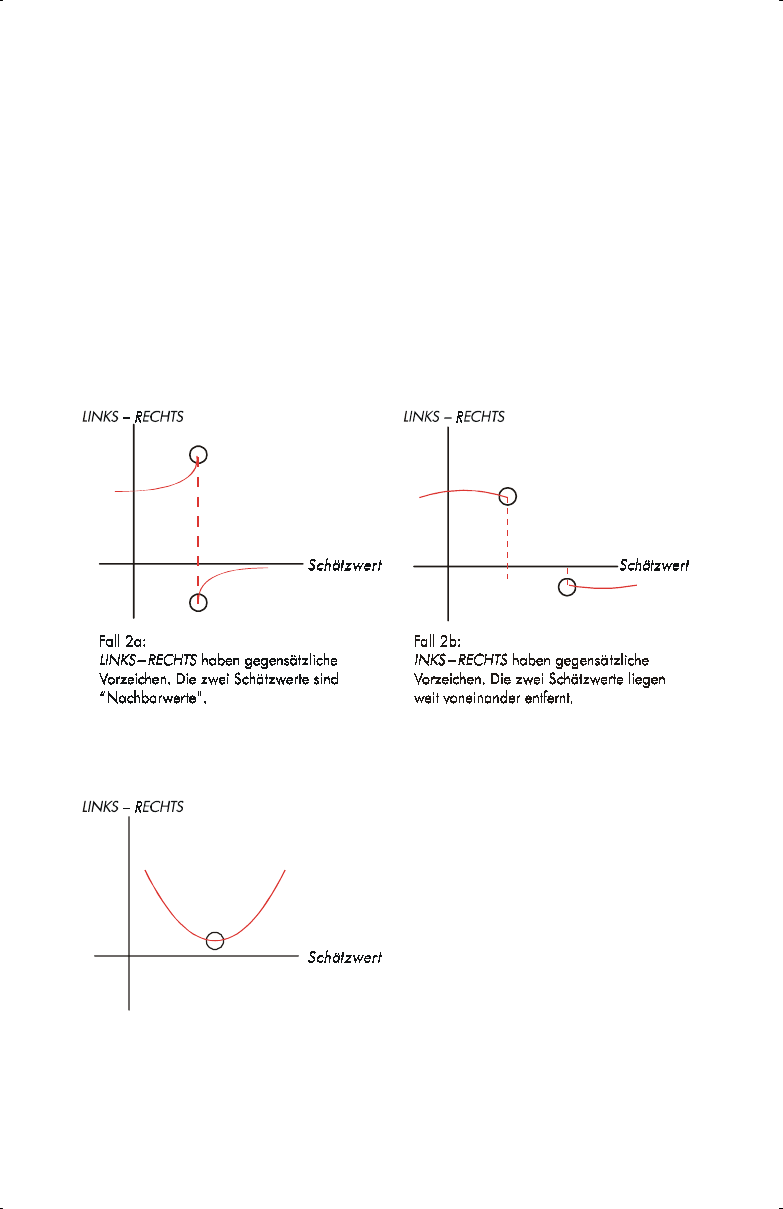 LINKS – RECHTS

Schätzwert

Fall 2a:
LINKS–RECHTS haben gegensätzliche Vorzeichen. Die zwei Schätzwerte sind "Nachbarwerte".

LINKS – RECHTS

Schätzwert

Fall 2b:
INKS–RECHTS haben gegensätzliche Vorzeichen. Die zwei Schätzwerte liegen weit voneinander entfernt.

LINKS – RECHTS

Schätzwert